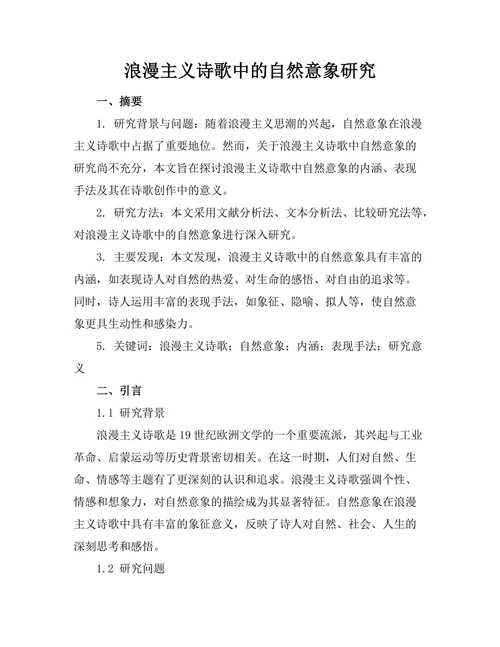 浪漫主义诗歌中的自然意象研究

一、摘要

1. 研究背景与问题：随着浪漫主义思潮的兴起，自然意象在浪漫主义诗歌中占据了重要地位。然而，关于浪漫主义诗歌中自然意象的研究尚不充分，本文旨在探讨浪漫主义诗歌中自然意象的内涵、表现手法及其在诗歌创作中的意义。

2. 研究方法：本文采用文献分析法、文本分析法、比较研究法等，对浪漫主义诗歌中的自然意象进行深入研究。

3. 主要发现：本文发现，浪漫主义诗歌中的自然意象具有丰富的内涵，如表现诗人对自然的热爱、对生命的感悟、对自由的追求等。同时，诗人运用丰富的表现手法，如象征、隐喻、拟人等，使自然意象更具生动性和感染力。

5. 关键词：浪漫主义诗歌；自然意象；内涵；表现手法；研究意义

二、引言

1.1 研究背景

浪漫主义诗歌是19世纪欧洲文学的一个重要流派，其兴起与工业革命、启蒙运动等历史背景密切相关。在这一时期，人们对自然、生命、情感等主题有了更深刻的认识和追求。浪漫主义诗歌强调个性、情感和想象力，对自然意象的描绘成为其显著特征。自然意象在浪漫主义诗歌中具有丰富的象征意义，反映了诗人对自然、社会、人生的深刻思考和感悟。

1.2 研究问题